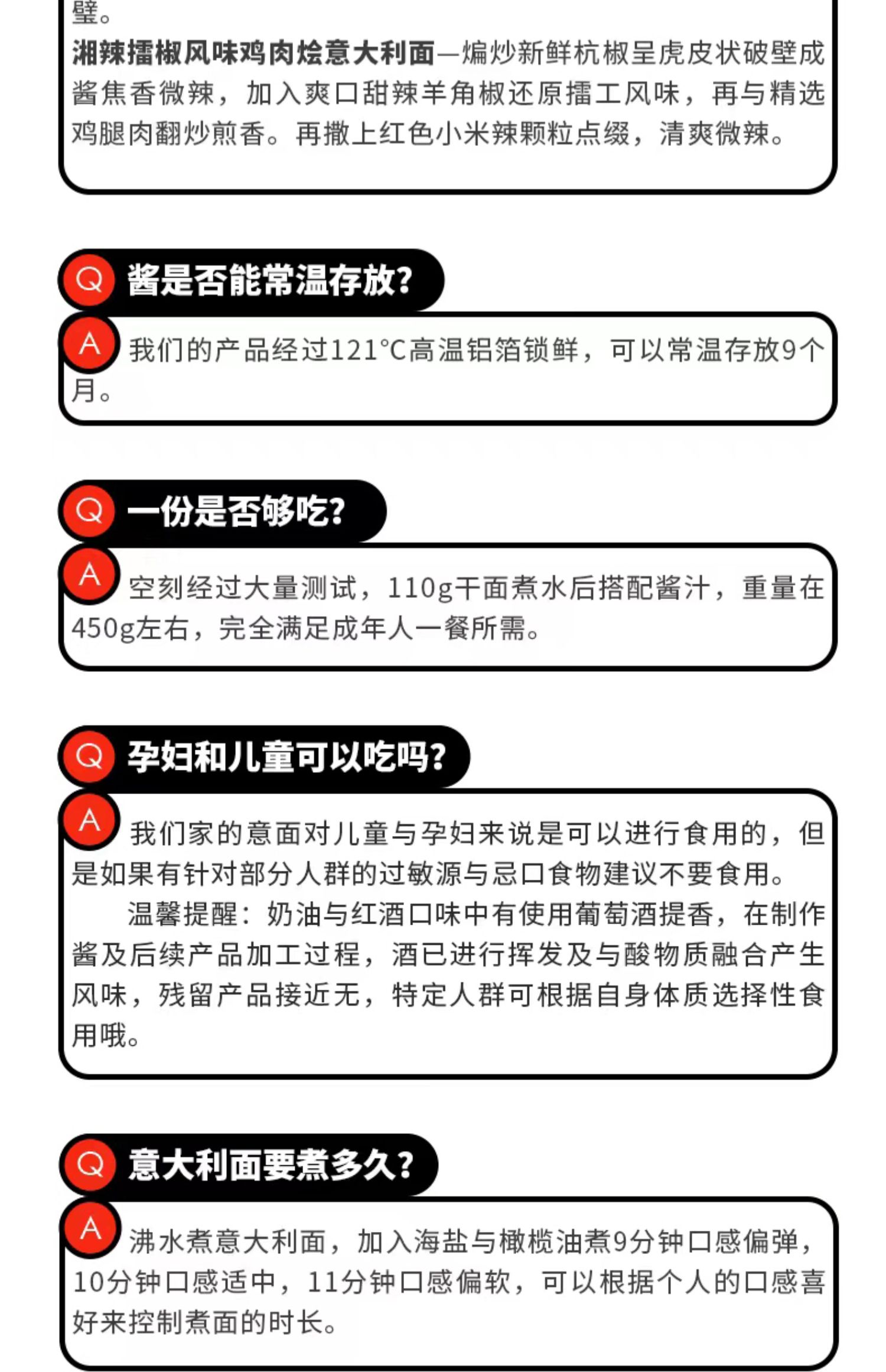 壁。
湘辣擂椒风味鸡肉烩意大利面—煸炒新鲜杭椒呈虎皮状破壁成酱焦香微辣，加入爽口甜辣羊角椒还原擂工风味，再与精选鸡腿肉翻炒煎香。再撒上红色小米辣颗粒点缀，清爽微辣。

Q 酱是否能常温存放？

A 我们的产品经过121°C高温铝箔锁鲜，可以常温存放9个月。

Q 一份是否够吃？

A 空刻经过大量测试，110g干面煮水后搭配酱汁，重量在450g左右，完全满足成年人一餐所需。

Q 孕妇和儿童可以吃吗？

A 我们家的意面对儿童与孕妇来说是可以进行食用的，但是如果有针对部分人群的过敏源与忌口食物建议不要食用。

温馨提醒：奶油与红酒口味中有使用葡萄酒提香，在制作酱及后续产品加工过程，酒已进行挥发及与酸物质融合产生风味，残留产品接近无，特定人群可根据自身体质选择性食用哦。

Q 意大利面要煮多久？

A 沸水煮意大利面，加入海盐与橄榄油煮9分钟口感偏弹，10分钟口感适中，11分钟口感偏软，可以根据个人的口感喜好来控制煮面的时长。